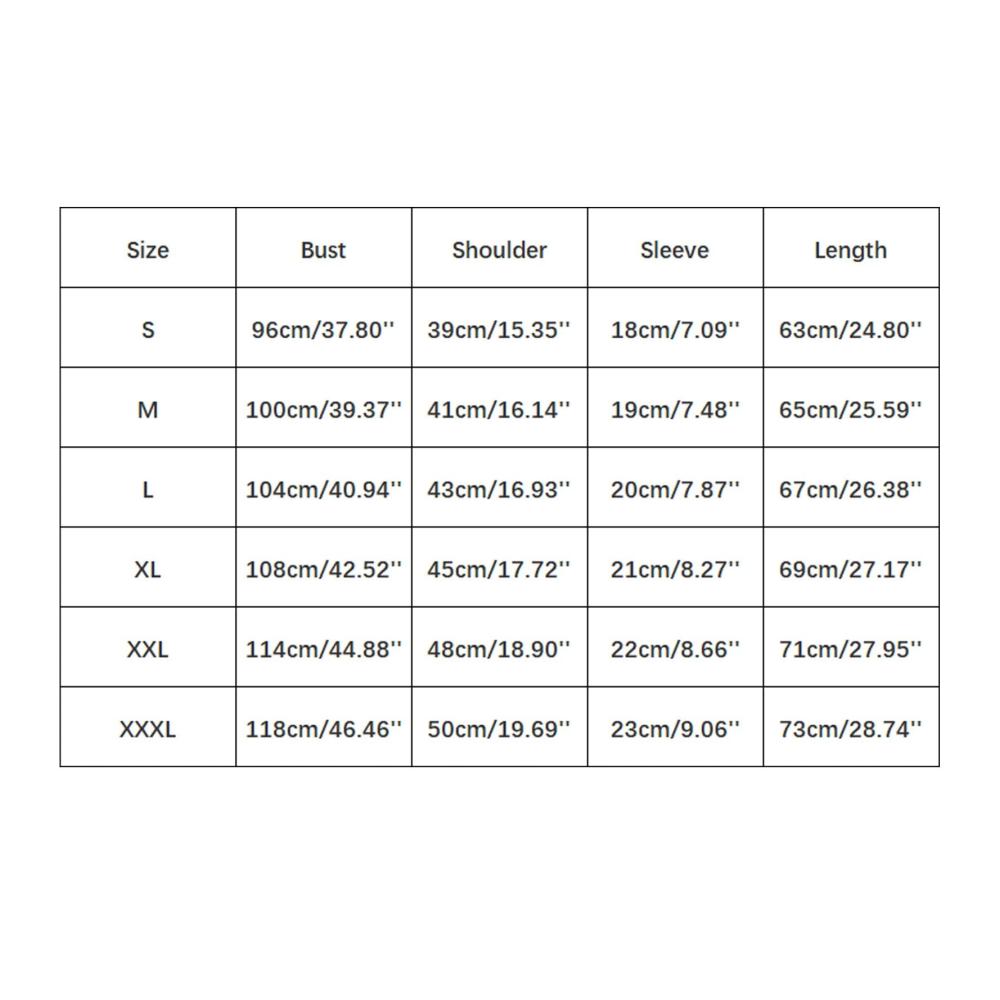 | Size | Bust | Shoulder | Sleeve | Length |
|---|---|---|---|---|
| S | 96cm/37.80'' | 39cm/15.35'' | 18cm/7.09'' | 63cm/24.80'' |
| M | 100cm/39.37'' | 41cm/16.14'' | 19cm/7.48'' | 65cm/25.59'' |
| L | 104cm/40.94'' | 43cm/16.93'' | 20cm/7.87'' | 67cm/26.38'' |
| XL | 108cm/42.52'' | 45cm/17.72'' | 21cm/8.27'' | 69cm/27.17'' |
| XXL | 114cm/44.88'' | 48cm/18.90'' | 22cm/8.66'' | 71cm/27.95'' |
| XXXL | 118cm/46.46'' | 50cm/19.69'' | 23cm/9.06'' | 73cm/28.74'' |